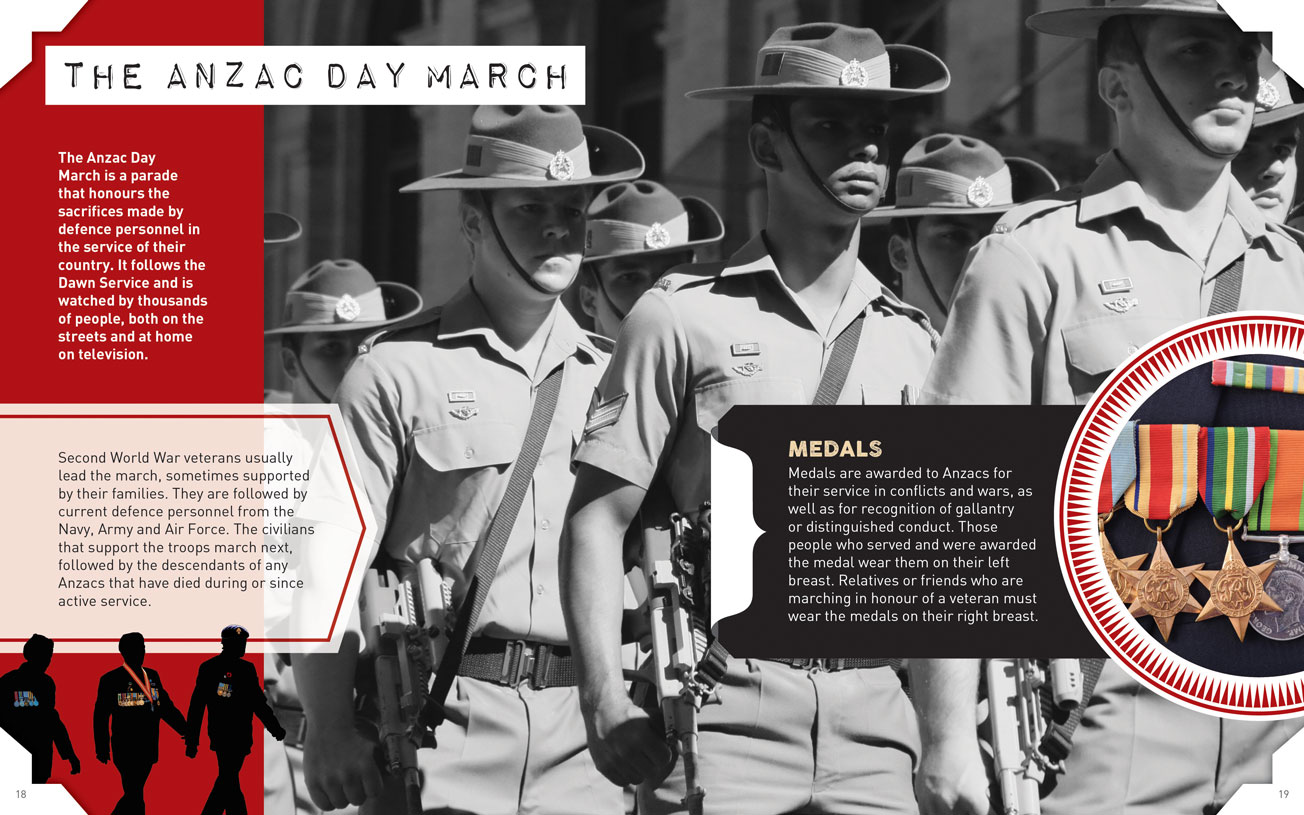 THE ANZAC DAY MARCH

The Anzac Day March is a parade that honours the sacrifices made by defence personnel in the service of their country. It follows the Dawn Service and is watched by thousands of people, both on the streets and at home on television.

Second World War veterans usually lead the march, sometimes supported by their families. They are followed by current defence personnel from the Navy, Army and Air Force. The civilians that support the troops march next, followed by the descendants of any Anzacs that have died during or since active service.

MEDALS

Medals are awarded to Anzacs for their service in conflicts and wars, as well as for recognition of gallantry or distinguished conduct. Those people who served and were awarded the medal wear them on their left breast. Relatives or friends who are marching in honour of a veteran must wear the medals on their right breast.

18

19